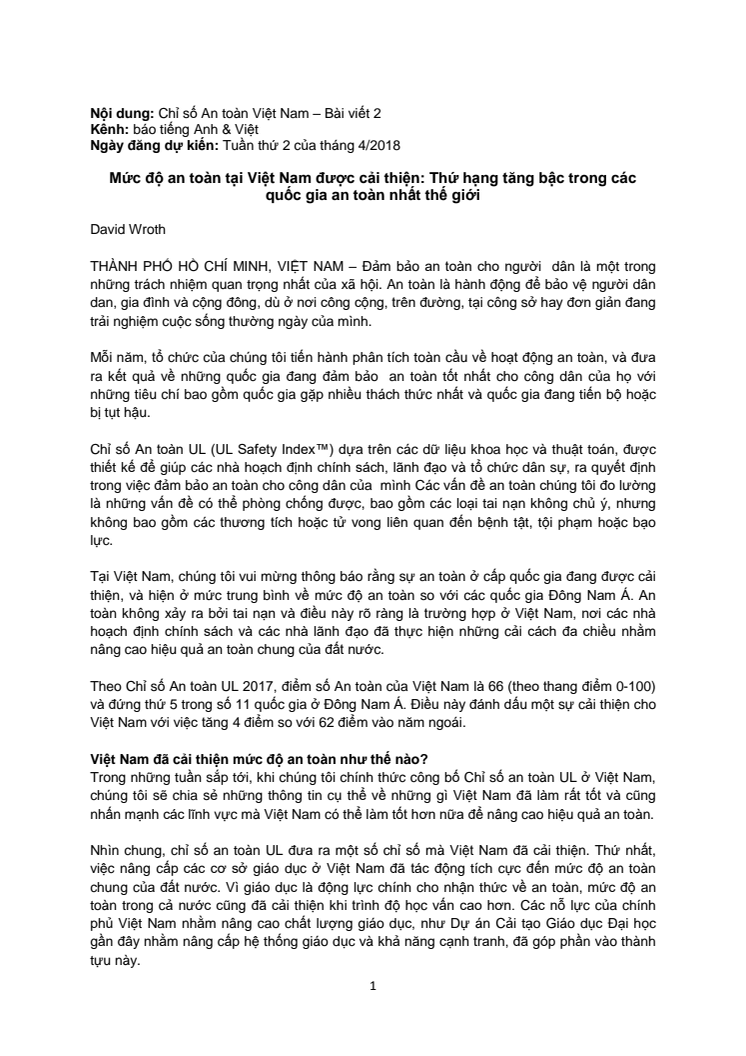 **Nội dung:** Chỉ số An toàn Việt Nam – Bài viết 2
**Kênh:** báo tiếng Anh & Việt
**Ngày đăng dự kiến:** Tuần thứ 2 của tháng 4/2018

**Mức độ an toàn tại Việt Nam được cải thiện: Thứ hạng tăng bậc trong các quốc gia an toàn nhất thế giới**

David Wroth

THÀNH PHỐ HỒ CHÍ MINH, VIỆT NAM – Đảm bảo an toàn cho người dân là một trong những trách nhiệm quan trọng nhất của xã hội. An toàn là hành động để bảo vệ người dân dan, gia đình và cộng đồng, dù ở nơi công cộng, trên đường, tại công sở hay đơn giản đang trải nghiệm cuộc sống thường ngày của mình.

Mỗi năm, tổ chức của chúng tôi tiến hành phân tích toàn cầu về hoạt động an toàn, và đưa ra kết quả về những quốc gia đang đảm bảo an toàn tốt nhất cho công dân của họ với những tiêu chí bao gồm quốc gia gặp nhiều thách thức nhất và quốc gia đang tiến bộ hoặc bị tụt hậu.

Chỉ số An toàn UL (UL Safety Index™) dựa trên các dữ liệu khoa học và thuật toán, được thiết kế để giúp các nhà hoạch định chính sách, lãnh đạo và tổ chức dân sự, ra quyết định trong việc đảm bảo an toàn cho công dân của mình Các vấn đề an toàn chúng tôi đo lường là những vấn đề có thể phòng chống được, bao gồm các loại tai nạn không chủ ý, nhưng không bao gồm các thương tích hoặc tử vong liên quan đến bệnh tật, tội phạm hoặc bạo lực.

Tại Việt Nam, chúng tôi vui mừng thông báo rằng sự an toàn ở cấp quốc gia đang được cải thiện, và hiện ở mức trung bình về mức độ an toàn so với các quốc gia Đông Nam Á. An toàn không xảy ra bởi tai nạn và điều này rõ ràng là trường hợp ở Việt Nam, nơi các nhà hoạch định chính sách và các nhà lãnh đạo đã thực hiện những cải cách đa chiều nhằm nâng cao hiệu quả an toàn chung của đất nước.

Theo Chỉ số An toàn UL 2017, điểm số An toàn của Việt Nam là 66 (theo thang điểm 0-100) và đứng thứ 5 trong số 11 quốc gia ở Đông Nam Á. Điều này đánh dấu một sự cải thiện cho Việt Nam với việc tăng 4 điểm so với 62 điểm vào năm ngoái.

**Việt Nam đã cải thiện mức độ an toàn như thế nào?**
Trong những tuần sắp tới, khi chúng tôi chính thức công bố Chỉ số an toàn UL ở Việt Nam, chúng tôi sẽ chia sẻ những thông tin cụ thể về những gì Việt Nam đã làm rất tốt và cũng nhấn mạnh các lĩnh vực mà Việt Nam có thể làm tốt hơn nữa để nâng cao hiệu quả an toàn.

Nhìn chung, chỉ số an toàn UL đưa ra một số chỉ số mà Việt Nam đã cải thiện. Thứ nhất, việc nâng cấp các cơ sở giáo dục ở Việt Nam đã tác động tích cực đến mức độ an toàn chung của đất nước. Vì giáo dục là động lực chính cho nhận thức về an toàn, mức độ an toàn trong cả nước cũng đã cải thiện khi trình độ học vấn cao hơn. Các nỗ lực của chính phủ Việt Nam nhằm nâng cao chất lượng giáo dục, như Dự án Cải tạo Giáo dục Đại học gần đây nhằm nâng cấp hệ thống giáo dục và khả năng cạnh tranh, đã góp phần vào thành tựu này.

1